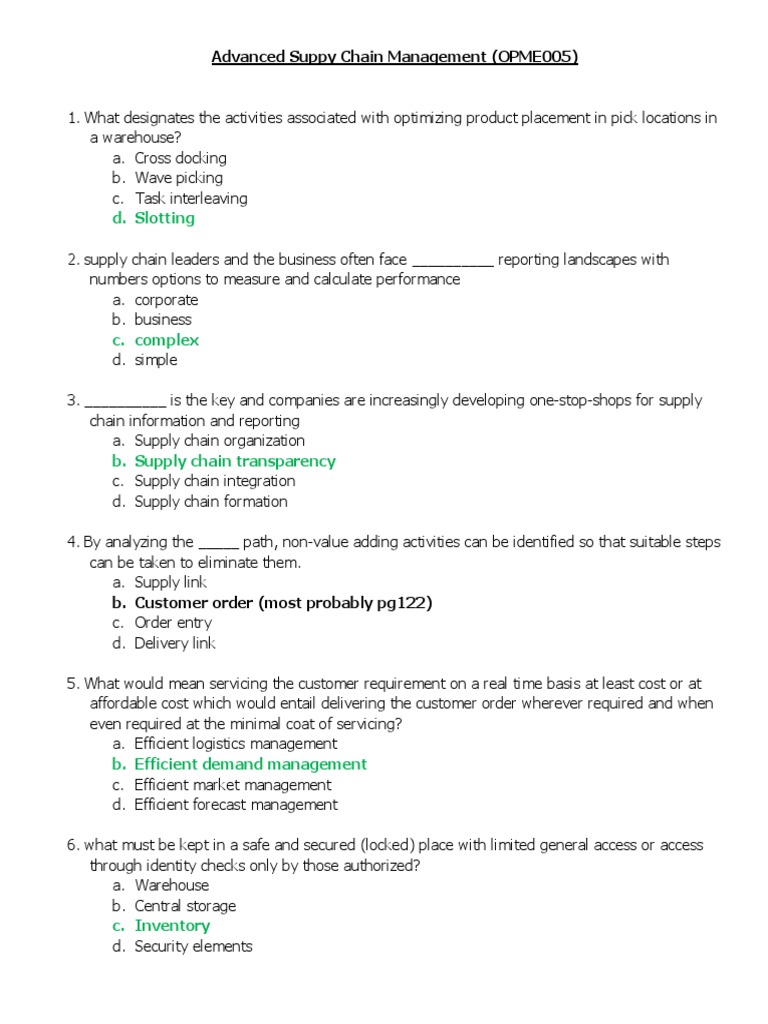 Advanced Suppy Chain Management (OPME005)

1. What designates the activities associated with optimizing product placement in pick locations in a warehouse?
a. Cross docking
b. Wave picking
c. Task interleaving
d. Slotting

2. supply chain leaders and the business often face __________ reporting landscapes with numbers options to measure and calculate performance
a. corporate
b. business
c. complex
d. simple

3. __________ is the key and companies are increasingly developing one-stop-shops for supply chain information and reporting
a. Supply chain organization
b. Supply chain transparency
c. Supply chain integration
d. Supply chain formation

4. By analyzing the _____ path, non-value adding activities can be identified so that suitable steps can be taken to eliminate them.
a. Supply link
b. Customer order (most probably pg122)
c. Order entry
d. Delivery link

5. What would mean servicing the customer requirement on a real time basis at least cost or at affordable cost which would entail delivering the customer order wherever required and when even required at the minimal coat of servicing?
a. Efficient logistics management
b. Efficient demand management
c. Efficient market management
d. Efficient forecast management

6. what must be kept in a safe and secured (locked) place with limited general access or access through identity checks only by those authorized?
a. Warehouse
b. Central storage
c. Inventory
d. Security elements